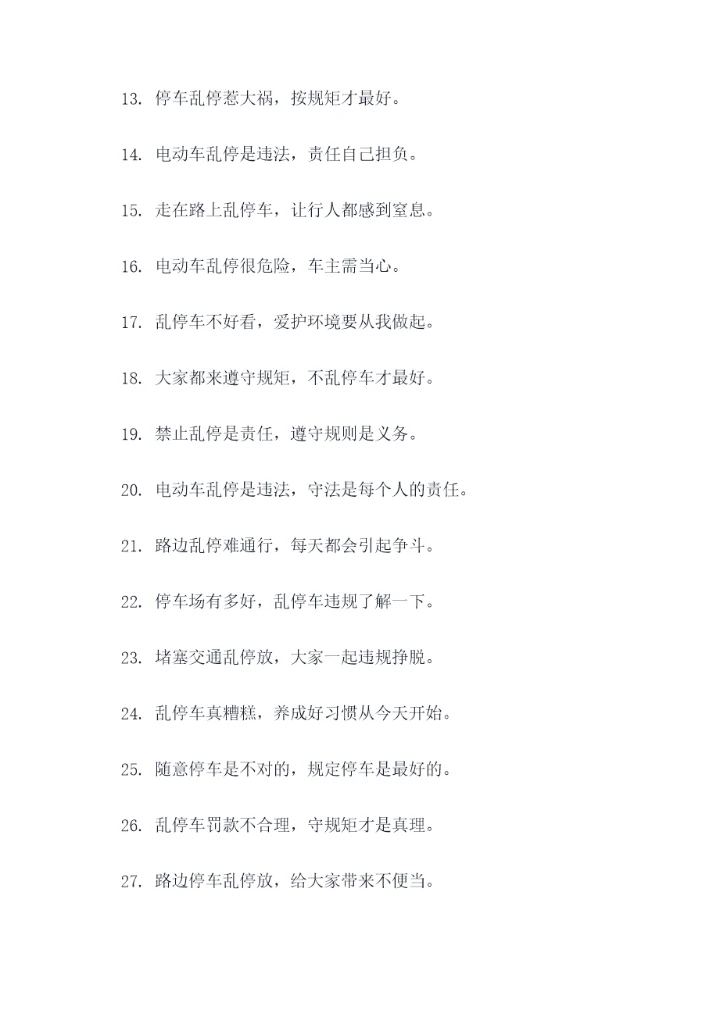 13. 停车乱停惹大祸，按规矩才最好。

14. 电动车乱停是违法，责任自己担负。

15. 走在路上乱停车，让行人都感到窒息。

16. 电动车乱停很危险，车主需当心。

17. 乱停车不好看，爱护环境要从我做起。

18. 大家都来遵守规矩，不乱停车才最好。

19. 禁止乱停是责任，遵守规则是义务。

20. 电动车乱停是违法，守法是每个人的责任。

21. 路边乱停难通行，每天都会引起争斗。

22. 停车场有多好，乱停车违规了解一下。

23. 堵塞交通乱停放，大家一起违规挣脱。

24. 乱停车真糟糕，养成好习惯从今天开始。

25. 随意停车是不对的，规定停车是最好的。

26. 乱停车罚款不合理，守规矩才是真理。

27. 路边停车乱停放，给大家带来不便当。